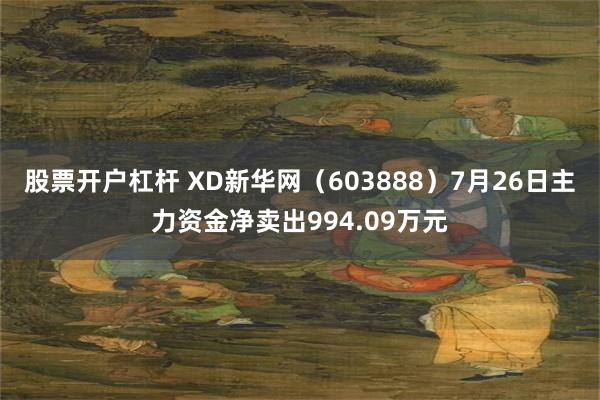 股票开户杠杆 XD新华网（603888）7月26日主力资金净卖出994.09万元